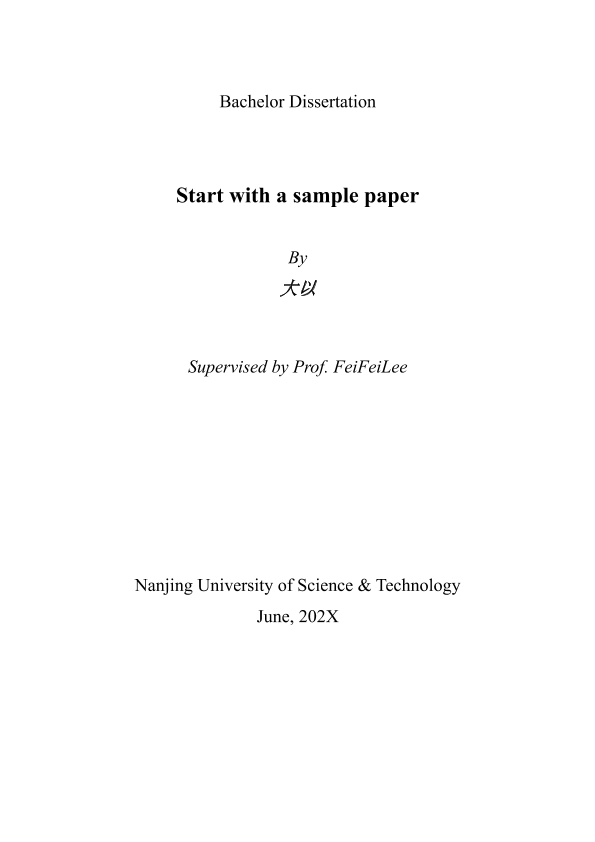 Bachelor Dissertation

Start with a sample paper

By
大以

Supervised by Prof. FeiFeiLee

Nanjing University of Science & Technology
June, 202X